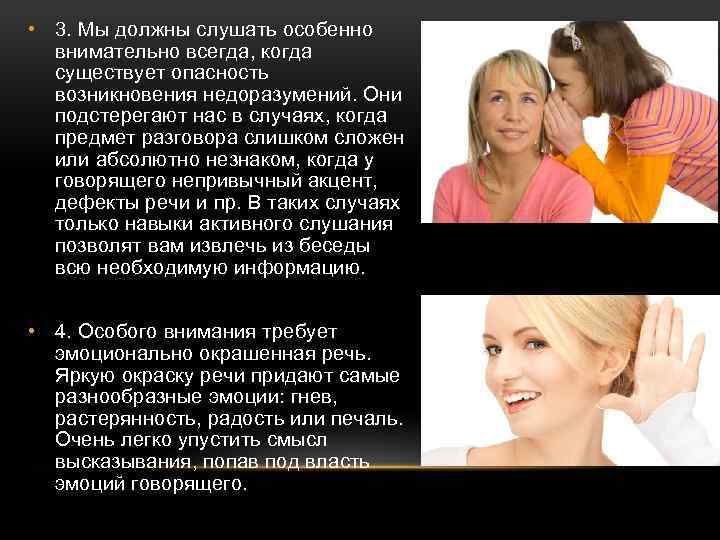 • 3. Мы должны слушать особенно внимательно всегда, когда существует опасность возникновения недоразумений. Они подстерегают нас в случаях, когда предмет разговора слишком сложен или абсолютно незнаком, когда у говорящего непривычный акцент, дефекты речи и пр. В таких случаях только навыки активного слушания позволят вам извлечь из беседы всю необходимую информацию.

• 4. Особого внимания требует эмоционально окрашенная речь. Яркую окраску речи придают самые разнообразные эмоции: гнев, растерянность, радость или печаль. Очень легко упустить смысл высказывания, попав под власть эмоций говорящего.